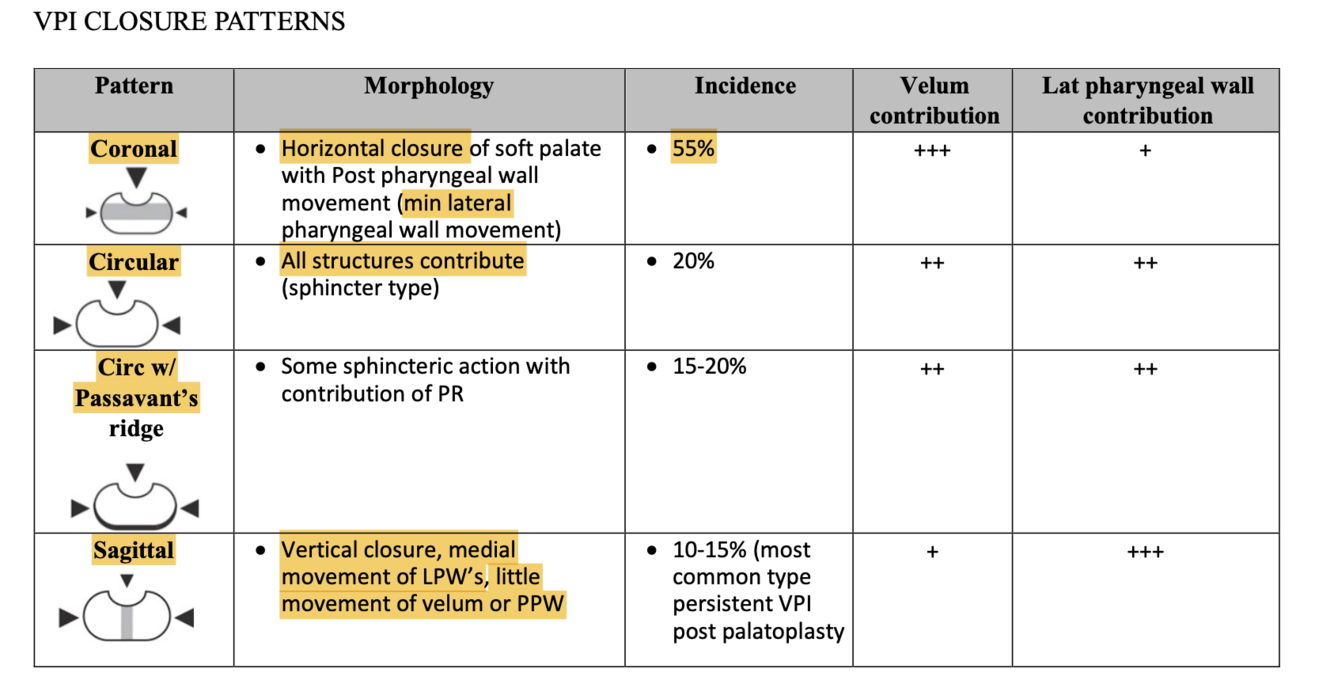 VPI CLOSURE PATTERNS

| Pattern | Morphology | Incidence | Velum contribution | Lat pharyngeal wall contribution |
|---|---|---|---|---|
| Coronal | • Horizontal closure of soft palate with Post pharyngeal wall movement (min lateral pharyngeal wall movement) | • 55% | +++ | + |
| Circular | • All structures contribute (sphincter type) | • 20% | ++ | ++ |
| Circ w/ Passavant's ridge | • Some sphincteric action with contribution of PR | • 15-20% | ++ | ++ |
| Sagittal | • Vertical closure, medial movement of LPW's, little movement of velum or PPW | • 10-15% (most common type persistent VPI post palatoplasty | + | +++ |